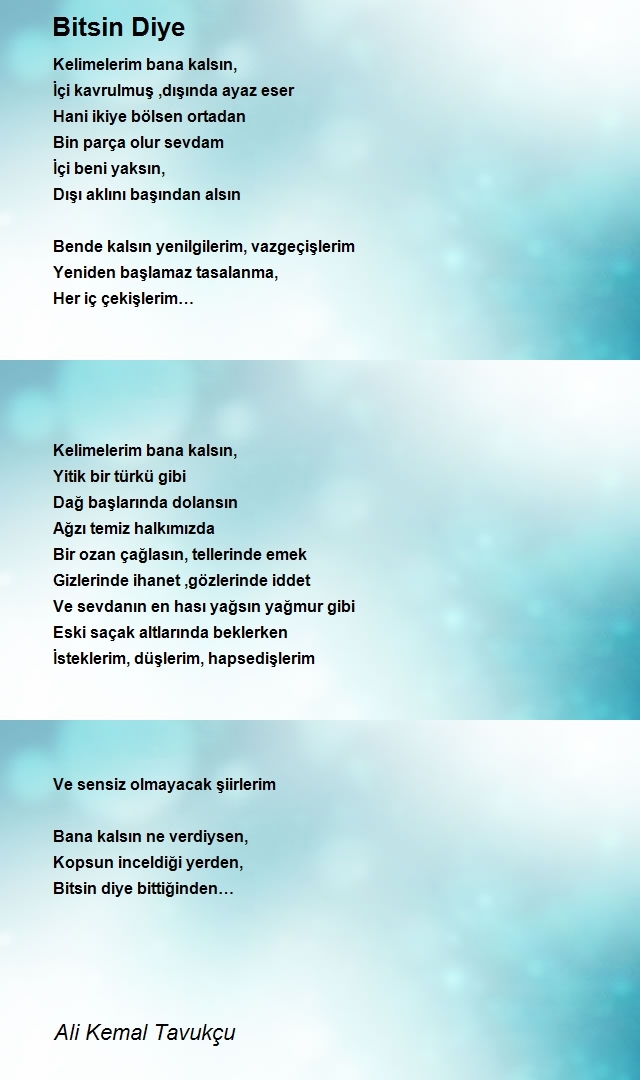 Bitsin Diye

Kelimelerim bana kalsın,
İçi kavrulmuş ,dışında ayaz eser
Hani ikiye bölsen ortadan
Bin parça olur sevdam
İçi beni yaksın,
Dışı aklını başından alsın

Bende kalsın yenilgilerim, vazgeçişlerim
Yeniden başlamaz tasalanma,
Her iç çekişlerim…

Kelimelerim bana kalsın,
Yitik bir türkü gibi
Dağ başlarında dolansın
Ağzı temiz halkımızda
Bir ozan çağlasın, tellerinde emek
Gizlerinde ihanet ,gözlerinde iddet
Ve sevdanın en hası yağsın yağmur gibi
Eski saçak altlarında beklerken
İsteklerim, düşlerim, hapsedişlerim

Ve sensiz olmayacak şiirlerim

Bana kalsın ne verdiysen,
Kopsun inceldiği yerden,
Bitsin diye bittiğinden…

Ali Kemal Tavukçu